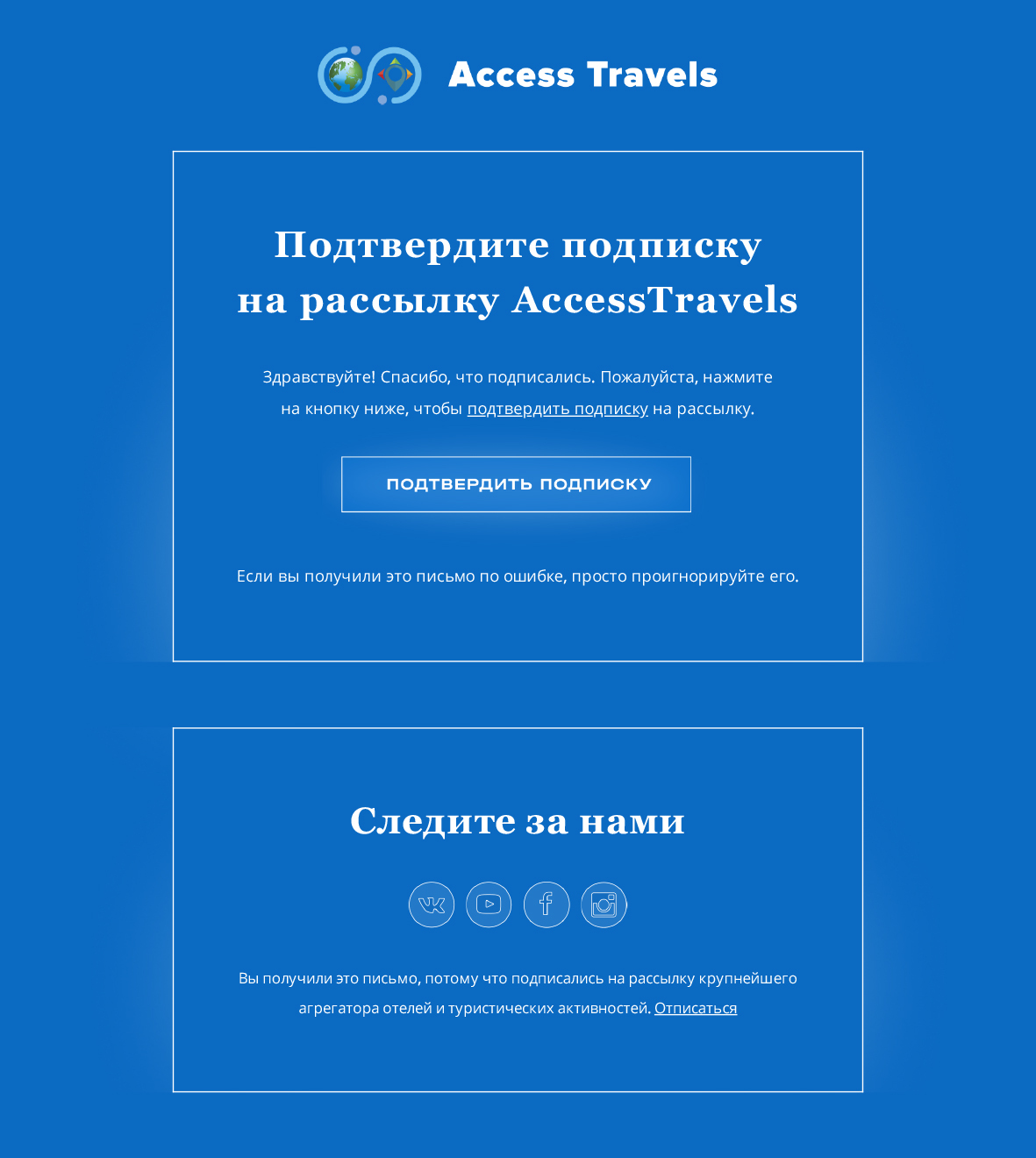 Access Travels

Подтвердите подписку на рассылку AccessTravels

Здравствуйте! Спасибо, что подписались. Пожалуйста, нажмите на кнопку ниже, чтобы подтвердить подписку на рассылку.

ПОДТВЕРДИТЬ ПОДПИСКУ

Если вы получили это письмо по ошибке, просто проигнорируйте его.

Следите за нами

Вы получили это письмо, потому что подписались на рассылку крупнейшего агрегатора отелей и туристических активностей. Отписаться